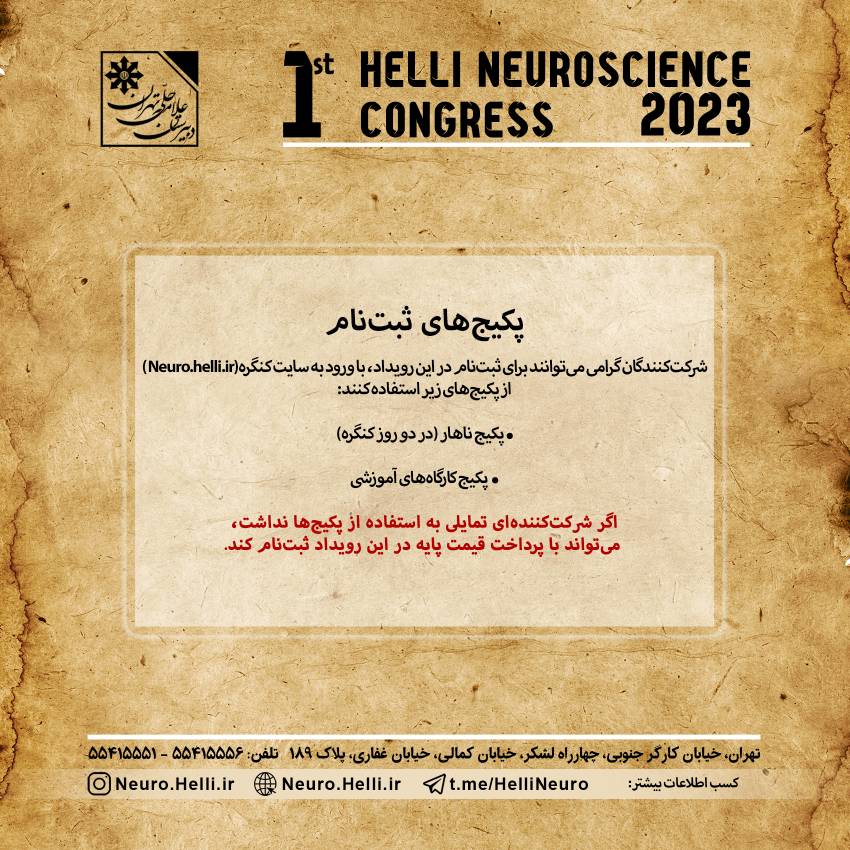 دبیرستان علامه حلی تهران

1st HELLI NEUROSCIENCE CONGRESS 2023

پکیج‌های ثبت‌نام

شرکت‌کنندگان گرامی می‌توانند برای ثبت‌نام در این رویداد، با ورود به سایت کنگره(Neuro.helli.ir) از پکیج‌های زیر استفاده کنند:

• پکیج ناهار (در دو روز کنگره)

• پکیج کارگاه‌های آموزشی

اگر شرکت‌کننده‌ای تمایلی به استفاده از پکیج‌ها نداشت، می‌تواند با پرداخت قیمت پایه در این رویداد ثبت‌نام کند.

تهران، خیابان کارگر جنوبی، چهارراه لشکر، خیابان کمالی، خیابان غفاری، پلاک ۱۸۹ تلفن: ۵۵۴۱۵۵۵۶ - ۵۵۴۱۵۵۵۱

کسب اطلاعات بیشتر: t.me/HelliNeuro Neuro.Helli.ir Neuro.Helli.ir